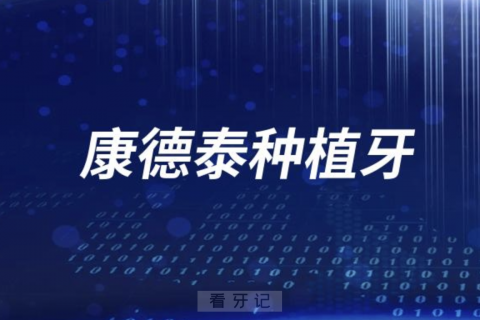 康德泰种植牙

看牙记